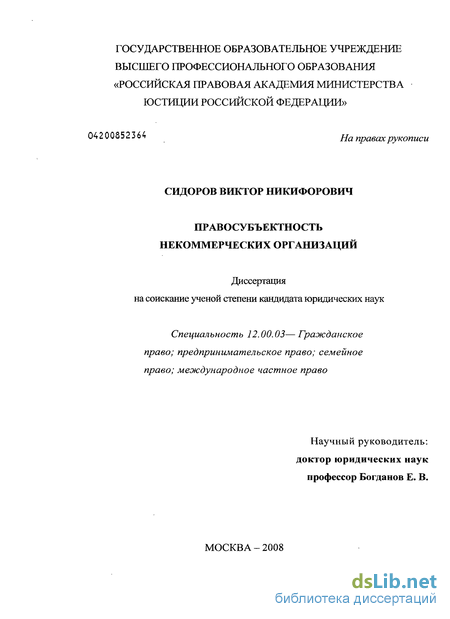 ГОСУДАРСТВЕННОЕ ОБРАЗОВАТЕЛЬНОЕ УЧРЕЖДЕНИЕ
ВЫСШЕГО ПРОФЕССИОНАЛЬНОГО ОБРАЗОВАНИЯ
«РОССИЙСКАЯ ПРАВОВАЯ АКАДЕМИЯ МИНИСТЕРСТВА
ЮСТИЦИИ РОССИЙСКОЙ ФЕДЕРАЦИИ»

04200852364

На правах рукописи

СИДОРОВ ВИКТОР НИКИФОРОВИЧ

ПРАВОСУБЪЕКТНОСТЬ
НЕКОММЕРЧЕСКИХ ОРГАНИЗАЦИЙ

Диссертация
на соискание ученой степени кандидата юридических наук

Специальность 12.00.03— Гражданское право; предпринимательское право; семейное право; международное частное право

Научный руководитель:
доктор юридических наук
профессор Богданов Е. В.

МОСКВА – 2008

dsLib.net
библиотека диссертаций